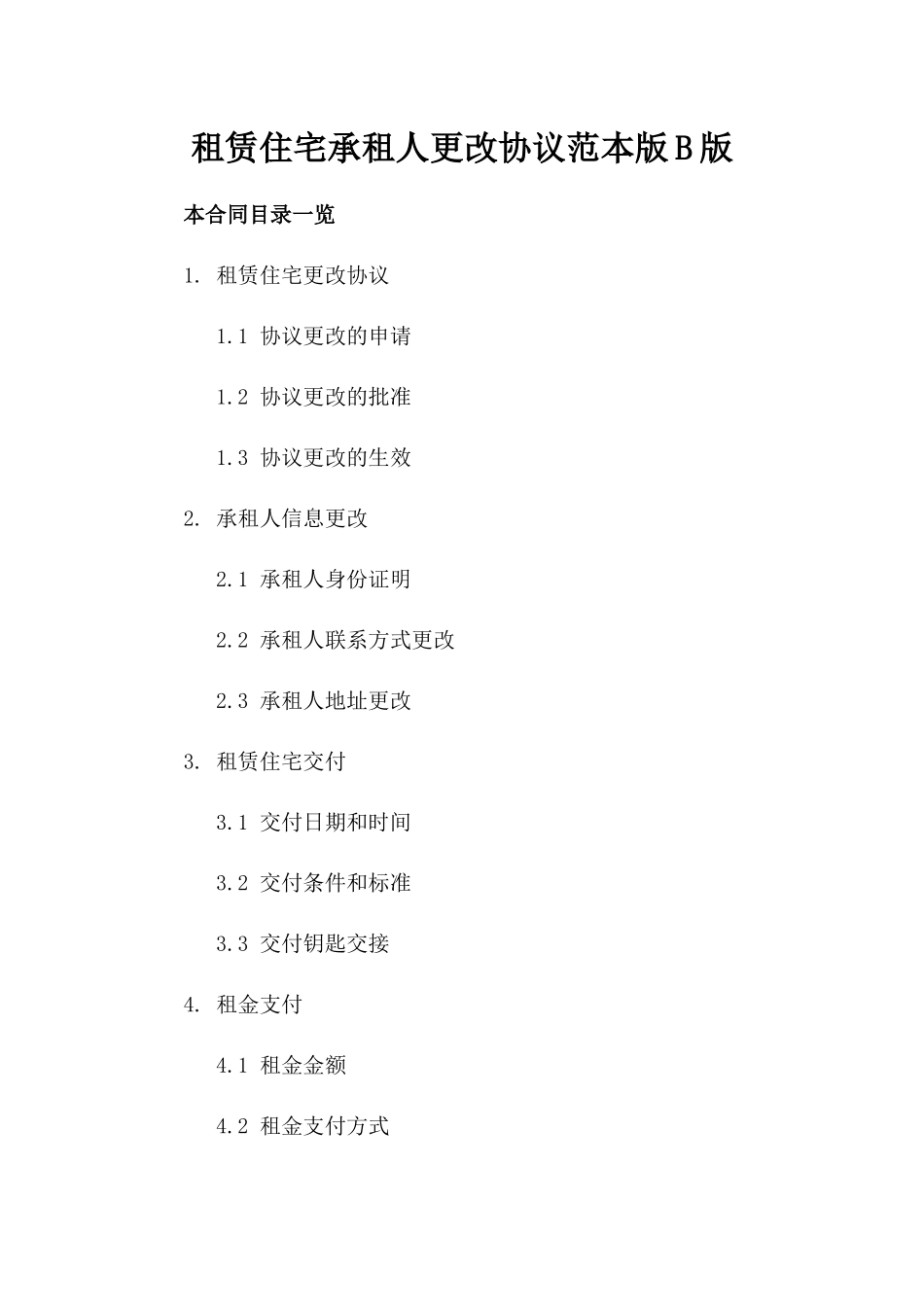 租赁住宅承租人更改协议范本版B版

本合同目录一览

1. 租赁住宅更改协议

1.1 协议更改的申请

1.2 协议更改的批准

1.3 协议更改的生效

2. 承租人信息更改

2.1 承租人身份证明

2.2 承租人联系方式更改

2.3 承租人地址更改

3. 租赁住宅交付

3.1 交付日期和时间

3.2 交付条件和标准

3.3 交付钥匙交接

4. 租金支付

4.1 租金金额

4.2 租金支付方式